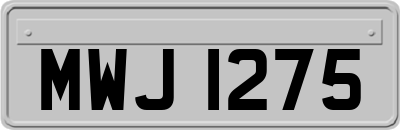 MWJ 1275